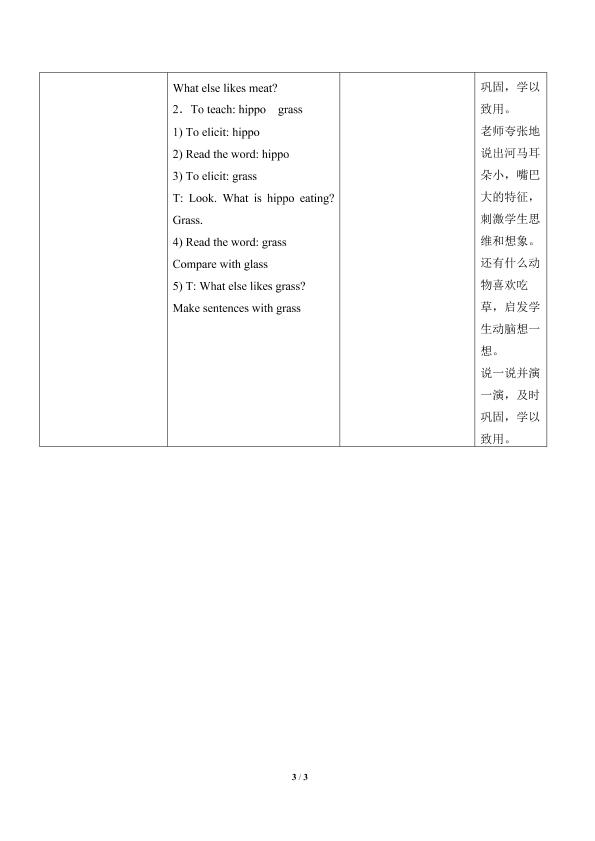 |  | What else likes meat?<br>2．To teach: hippo grass<br>1) To elicit: hippo<br>2) Read the word: hippo<br>3) To elicit: grass<br>T: Look. What is hippo eating? Grass.<br>4) Read the word: grass<br>Compare with glass<br>5) T: What else likes grass?<br>Make sentences with grass |  | 巩固，学以致用。<br>老师夸张地说出河马耳朵小，嘴巴大的特征，刺激学生思维和想象。<br>还有什么动物喜欢吃草，启发学生动脑想一想。<br>说一说并演一演，及时巩固，学以致用。 |
|---|---|---|---|

3 / 3